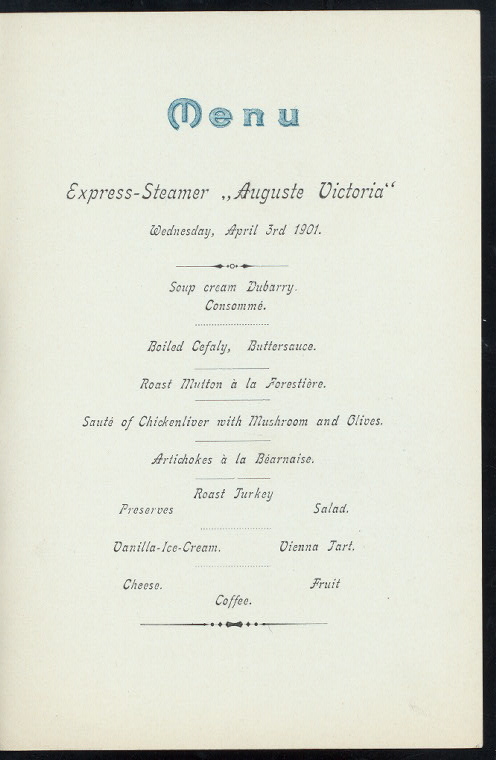 Menu

Express-Steamer „Auguste Victoria“

Wednesday, April 3rd 1901.

Soup cream Dubarry.
Consommé.

Boiled Cefaly, Buttersauce.

Roast Mutton à la Forestière.

Sauté of Chickenliver with Mushroom and Olives.

Artichokes à la Béarnaise.

Roast Turkey
Preserves Salad.

Vanilla-Ice-Cream. Vienna Tart.

Cheese. Fruit
Coffee.